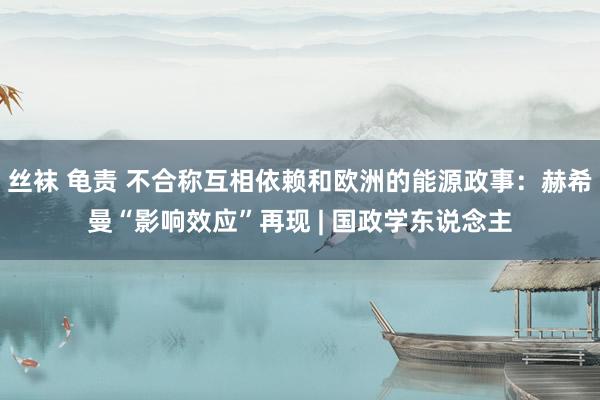 丝袜 龟责 不合称互相依赖和欧洲的能源政事：赫希曼“影响效应”再现 | 国政学东说念主